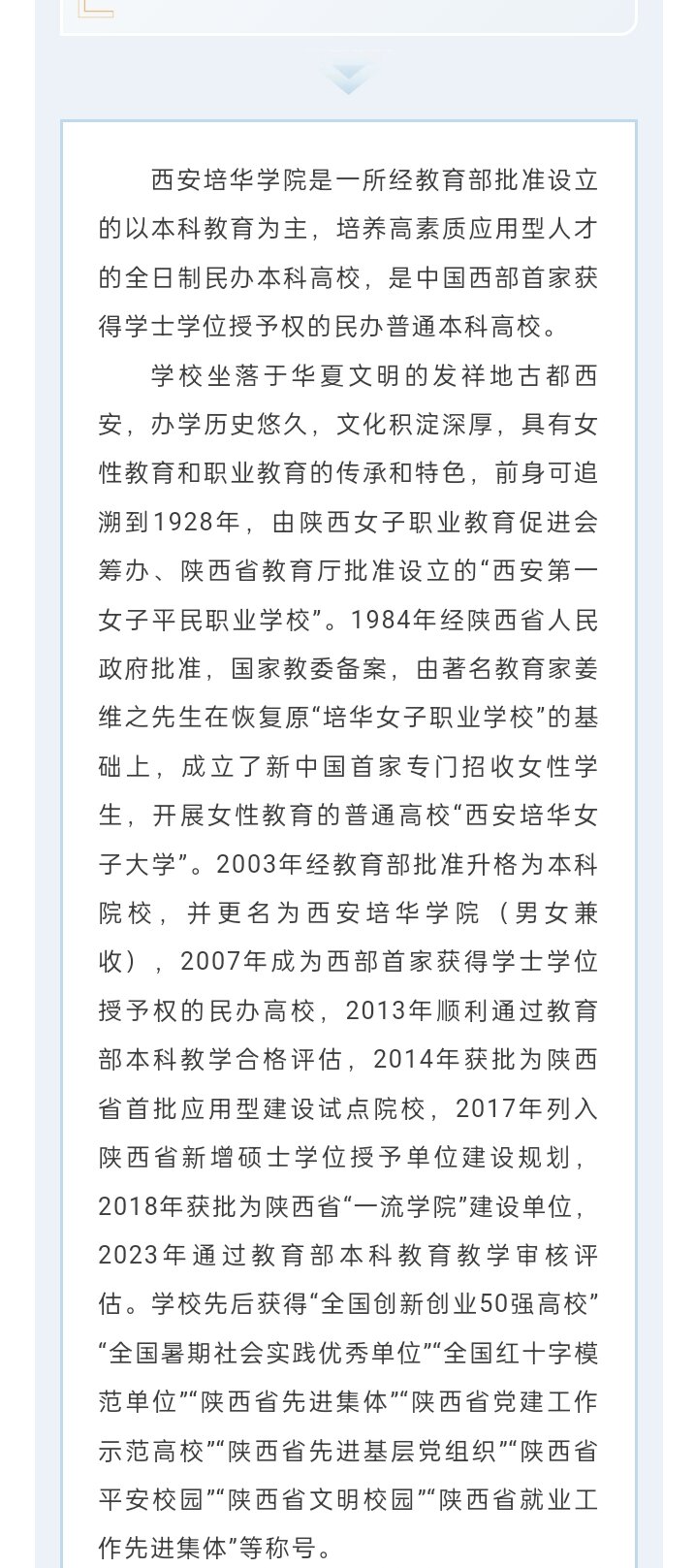 西安培华学院是一所经教育部批准设立的以本科教育为主，培养高素质应用型人才的全日制民办本科高校，是中国西部首家获得学士学位授予权的民办普通本科高校。

学校坐落于华夏文明的发祥地古都西安，办学历史悠久，文化积淀深厚，具有女性教育和职业教育的传承和特色，前身可追溯到1928年，由陕西女子职业教育促进会筹办、陕西省教育厅批准设立的“西安第一女子平民职业学校”。1984年经陕西省人民政府批准，国家教委备案，由著名教育家姜维之先生在恢复原“培华女子职业学校”的基础上，成立了新中国首家专门招收女性学生，开展女性教育的普通高校“西安培华女子大学”。2003年经教育部批准升格为本科院校，并更名为西安培华学院（男女兼收），2007年成为西部首家获得学士学位授予权的民办高校，2013年顺利通过教育部本科教学合格评估，2014年获批为陕西省首批应用型建设试点院校，2017年列入陕西省新增硕士学位授予单位建设规划，2018年获批为陕西省“一流学院”建设单位，2023年通过教育部本科教育教学审核评估。学校先后获得“全国创新创业50强高校”“全国暑期社会实践优秀单位”“全国红十字模范单位”“陕西省先进集体”“陕西省党建工作示范高校”“陕西省先进基层党组织”“陕西省平安校园”“陕西省文明校园”“陕西省就业工作先进集体”等称号。